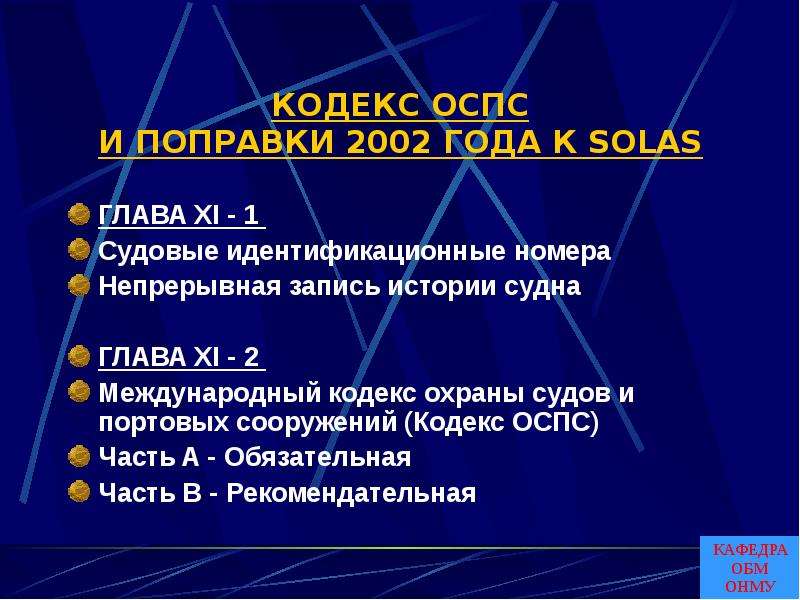 КОДЕКС ОСПС
И ПОПРАВКИ 2002 ГОДА К SOLAS

ГЛАВА XI - 1

Судовые идентификационные номера

Непрерывная запись истории судна

ГЛАВА XI - 2

Международный кодекс охраны судов и портовых сооружений (Кодекс ОСПС)

Часть А - Обязательная

Часть В - Рекомендательная

КАФЕДРА
ОБМ
ОНМУ